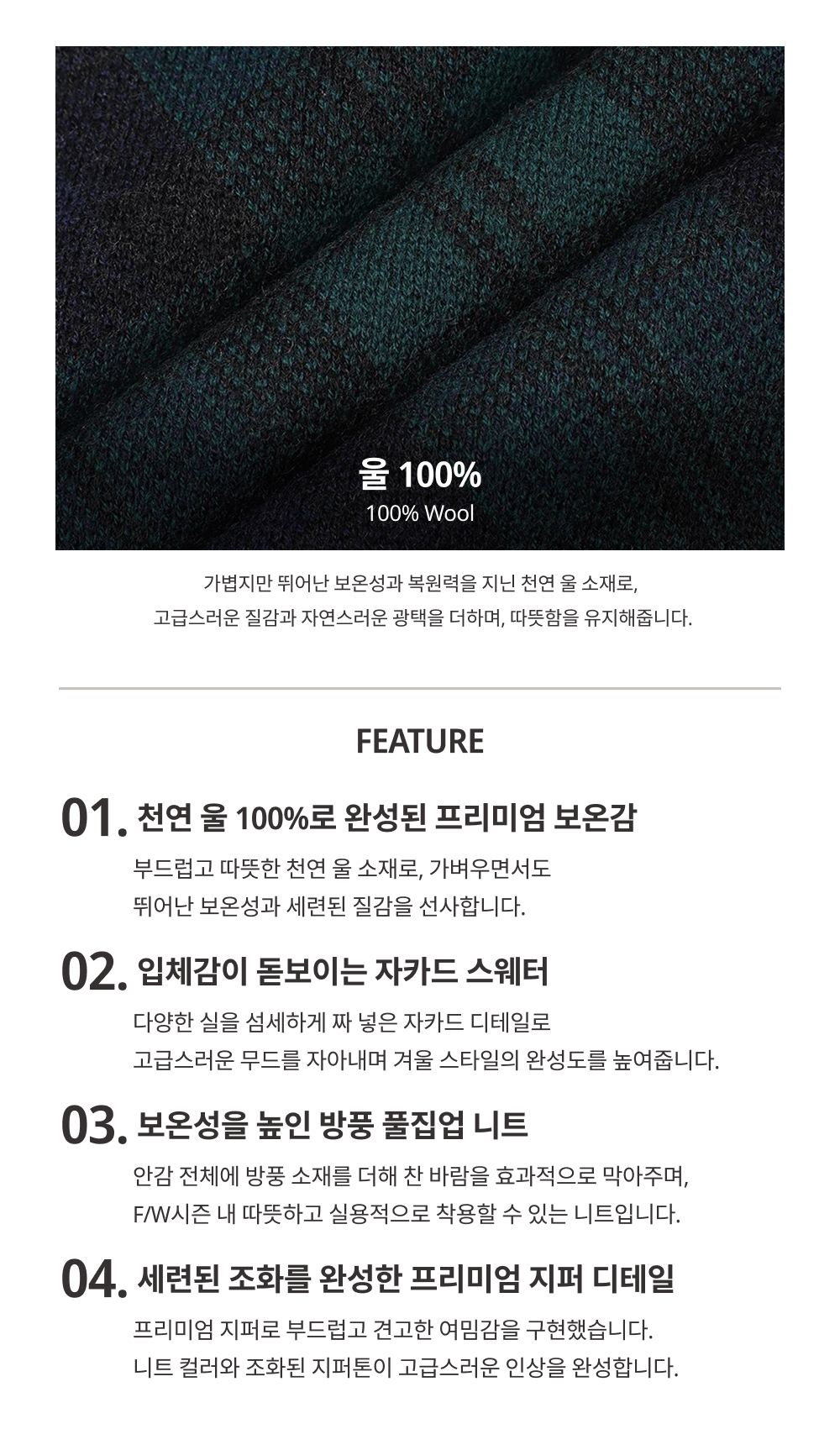 울 100%
100% Wool

가볍지만 뛰어난 보온성과 복원력을 지닌 천연 울 소재로,
고급스러운 질감과 자연스러운 광택을 더하며, 따뜻함을 유지해줍니다.

FEATURE

01. 천연 울 100%로 완성된 프리미엄 보온감
부드럽고 따뜻한 천연 울 소재로, 가벼우면서도
뛰어난 보온성과 세련된 질감을 선사합니다.

02. 입체감이 돋보이는 자카드 스웨터
다양한 실을 섬세하게 짜 넣은 자카드 디테일로
고급스러운 무드를 자아내며 겨울 스타일의 완성도를 높여줍니다.

03. 보온성을 높인 방풍 풀집업 니트
안감 전체에 방풍 소재를 더해 찬 바람을 효과적으로 막아주며,
F/W시즌 내 따뜻하고 실용적으로 착용할 수 있는 니트입니다.

04. 세련된 조화를 완성한 프리미엄 지퍼 디테일
프리미엄 지퍼로 부드럽고 견고한 여밈감을 구현했습니다.
니트 컬러와 조화된 지퍼톤이 고급스러운 인상을 완성합니다.